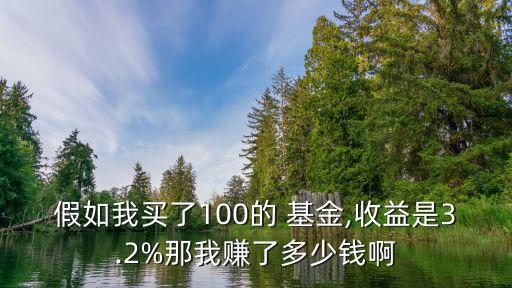 假如我买了100的 基金,收益是3.2%那我赚了多少钱啊